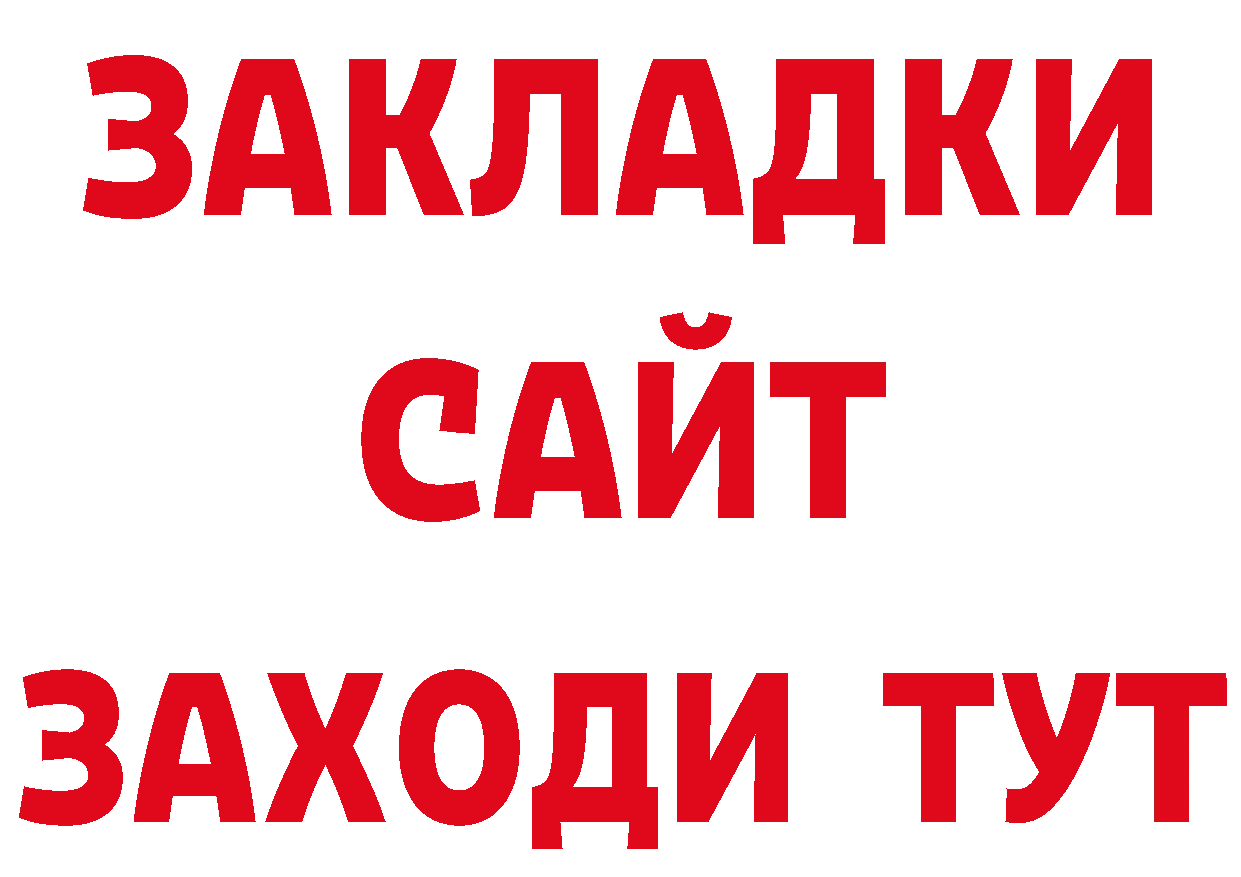 ЗАКЛАДКИ
САЙТ
ЗАХОДИ ТУТ